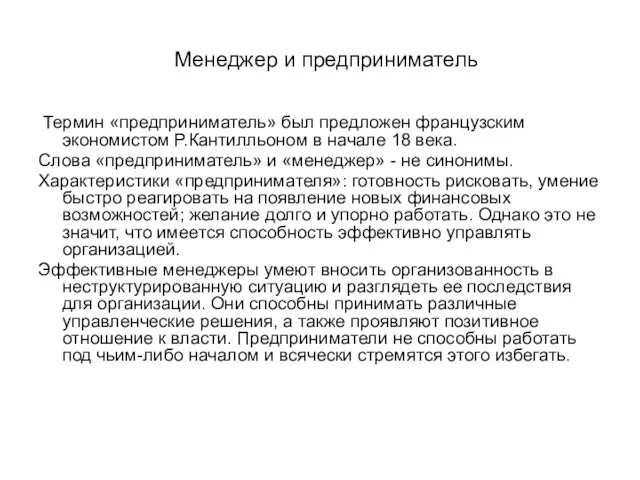 Менеджер и предприниматель

Термин «предприниматель» был предложен французским экономистом Р.Кантилльоном в начале 18 века.

Слова «предприниматель» и «менеджер» - не синонимы.

Характеристики «предпринимателя»: готовность рисковать, умение быстро реагировать на появление новых финансовых возможностей; желание долго и упорно работать. Однако это не значит, что имеется способность эффективно управлять организацией.

Эффективные менеджеры умеют вносить организованность в неструктурированную ситуацию и разглядеть ее последствия для организации. Они способны принимать различные управленческие решения, а также проявляют позитивное отношение к власти. Предприниматели не способны работать под чьим-либо началом и всячески стремятся этого избегать.